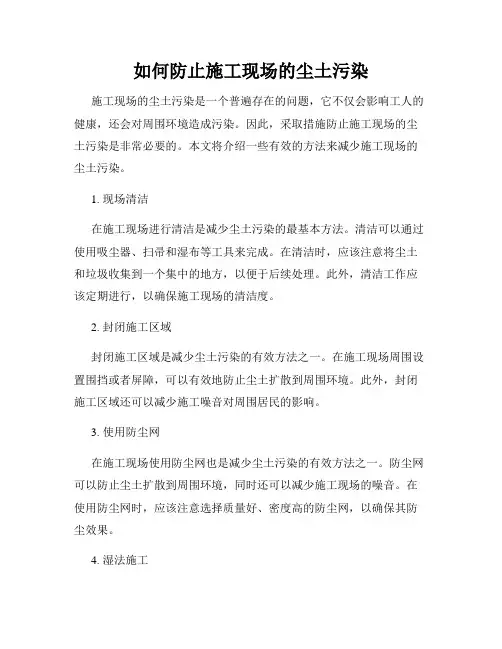 如何防止施工现场的尘土污染

施工现场的尘土污染是一个普遍存在的问题，它不仅会影响工人的健康，还会对周围环境造成污染。因此，采取措施防止施工现场的尘土污染是非常必要的。本文将介绍一些有效的方法来减少施工现场的尘土污染。

1. 现场清洁

在施工现场进行清洁是减少尘土污染的最基本方法。清洁可以通过使用吸尘器、扫帚和湿布等工具来完成。在清洁时，应该注意将尘土和垃圾收集到一个集中的地方，以便于后续处理。此外，清洁工作应该定期进行，以确保施工现场的清洁度。

2. 封闭施工区域

封闭施工区域是减少尘土污染的有效方法之一。在施工现场周围设置围挡或者屏障，可以有效地防止尘土扩散到周围环境。此外，封闭施工区域还可以减少施工噪音对周围居民的影响。

3. 使用防尘网

在施工现场使用防尘网也是减少尘土污染的有效方法之一。防尘网可以防止尘土扩散到周围环境，同时还可以减少施工现场的噪音。在使用防尘网时，应该注意选择质量好、密度高的防尘网，以确保其防尘效果。

4. 湿法施工